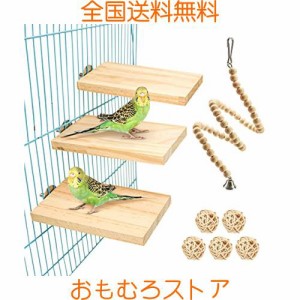 全国送料無料

おもむろストア